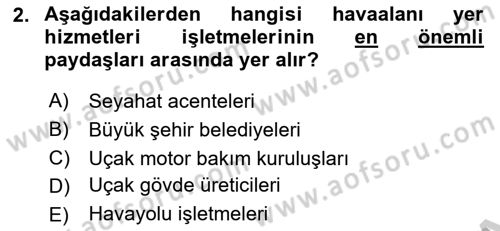 2. Aşağıdakilerden hangisi havaalanı yer hizmetleri işletmelerinin en önemli paydaşları arasında yer alır?

A) Seyahat acenteleri
B) Büyük şehir belediyeleri
C) Uçak motor bakım kuruluşları
D) Uçak gövde üreticileri
E) Havayolu işletmeleri

www.aofsoru.com
www.aofsoru.com
www.aofsoru.com
www.aofsoru.com